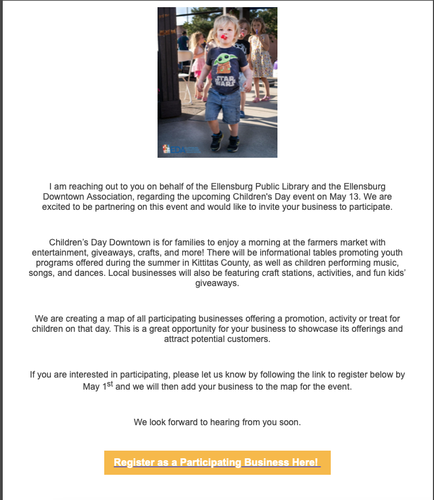 STAR WARS

EDA

I am reaching out to you on behalf of the Ellensburg Public Library and the Ellensburg Downtown Association, regarding the upcoming Children's Day event on May 13. We are excited to be partnering on this event and would like to invite your business to participate.

Children's Day Downtown is for families to enjoy a morning at the farmers market with entertainment, giveaways, crafts, and more! There will be informational tables promoting youth programs offered during the summer in Kittitas County, as well as children performing music, songs, and dances. Local businesses will also be featuring craft stations, activities, and fun kids' giveaways.

We are creating a map of all participating businesses offering a promotion, activity or treat for children on that day. This is a great opportunity for your business to showcase its offerings and attract potential customers.

If you are interested in participating, please let us know by following the link to register below by May 1$^{st}$ and we will then add your business to the map for the event.

We look forward to hearing from you soon.

Register as a Participating Business Here!